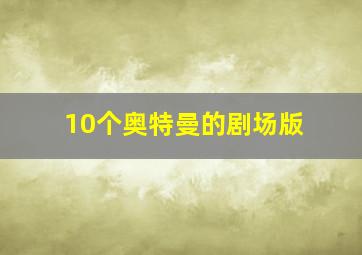 10个奥特曼的剧场版